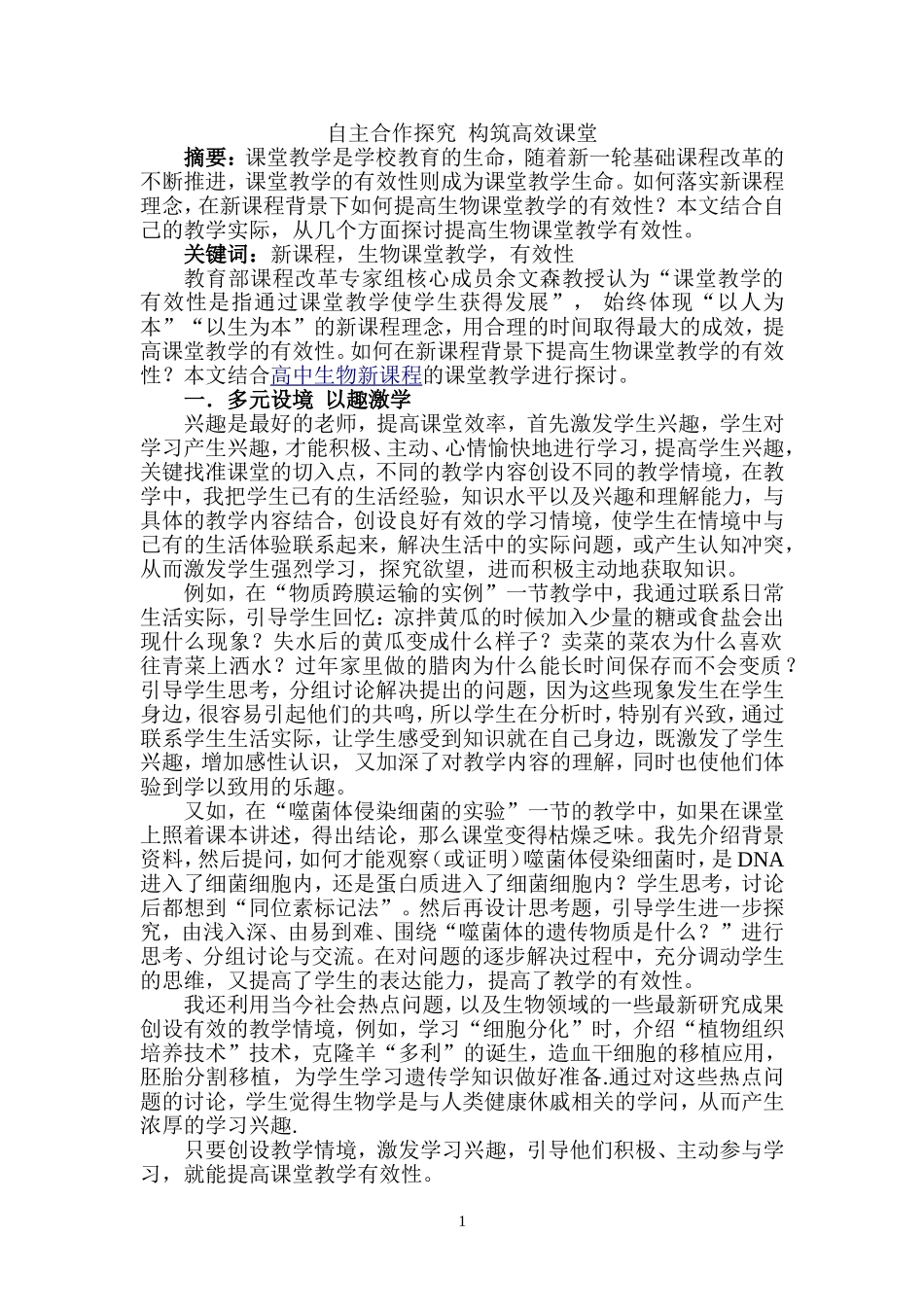 自主合作探究 构筑高效课堂

摘要：课堂教学是学校教育的生命，随着新一轮基础课程改革的不断推进，课堂教学的有效性则成为课堂教学生命。如何落实新课程理念，在新课程背景下如何提高生物课堂教学的有效性？本文结合自己的教学实际，从几个方面探讨提高生物课堂教学有效性。

关键词：新课程，生物课堂教学，有效性

教育部课程改革专家组核心成员余文森教授认为“课堂教学的有效性是指通过课堂教学使学生获得发展”， 始终体现“以人为本”“以生为本”的新课程理念，用合理的时间取得最大的成效，提高课堂教学的有效性。如何在新课程背景下提高生物课堂教学的有效性？本文结合高中生物新课程的课堂教学进行探讨。

一．多元设境 以趣激学

兴趣是最好的老师，提高课堂效率，首先激发学生兴趣，学生对学习产生兴趣，才能积极、主动、心情愉快地进行学习，提高学生兴趣，关键找准课堂的切入点，不同的教学内容创设不同的教学情境，在教学中，我把学生已有的生活经验，知识水平以及兴趣和理解能力，与具体的教学内容结合，创设良好有效的学习情境，使学生在情境中与已有的生活体验联系起来，解决生活中的实际问题，或产生认知冲突，从而激发学生强烈学习，探究欲望，进而积极主动地获取知识。

例如，在“物质跨膜运输的实例”一节教学中，我通过联系日常生活实际，引导学生回忆：凉拌黄瓜的时候加入少量的糖或食盐会出现什么现象？失水后的黄瓜变成什么样子？卖菜的菜农为什么喜欢往青菜上洒水？过年家里做的腊肉为什么能长时间保存而不会变质？引导学生思考，分组讨论解决提出的问题，因为这些现象发生在学生身边，很容易引起他们的共鸣，所以学生在分析时，特别有兴致，通过联系学生生活实际，让学生感受到知识就在自己身边，既激发了学生兴趣，增加感性认识， 又加深了对教学内容的理解，同时也使他们体验到学以致用的乐趣。

又如，在“噬菌体侵染细菌的实验”一节的教学中，如果在课堂上照着课本讲述，得出结论，那么课堂变得枯燥乏味。我先介绍背景资料，然后提问，如何才能观察（或证明）噬菌体侵染细菌时，是DNA进入了细菌细胞内，还是蛋白质进入了细菌细胞内？学生思考，讨论后都想到“同位素标记法”。然后再设计思考题，引导学生进一步探究，由浅入深、由易到难、围绕“噬菌体的遗传物质是什么？”进行思考、分组讨论与交流。在对问题的逐步解决过程中，充分调动学生的思维，又提高了学生的表达能力，提高了教学的有效性。

我还利用当今社会热点问题，以及生物领域的一些最新研究成果创设有效的教学情境，例如，学习“细胞分化”时，介绍“植物组织培养技术”技术，克隆羊“多利”的诞生，造血干细胞的移植应用，胚胎分割移植，为学生学习遗传学知识做好准备.通过对这些热点问题的讨论，学生觉得生物学是与人类健康休戚相关的学问，从而产生浓厚的学习兴趣.

只要创设教学情境，激发学习兴趣，引导他们积极、主动参与学习，就能提高课堂教学有效性。

1